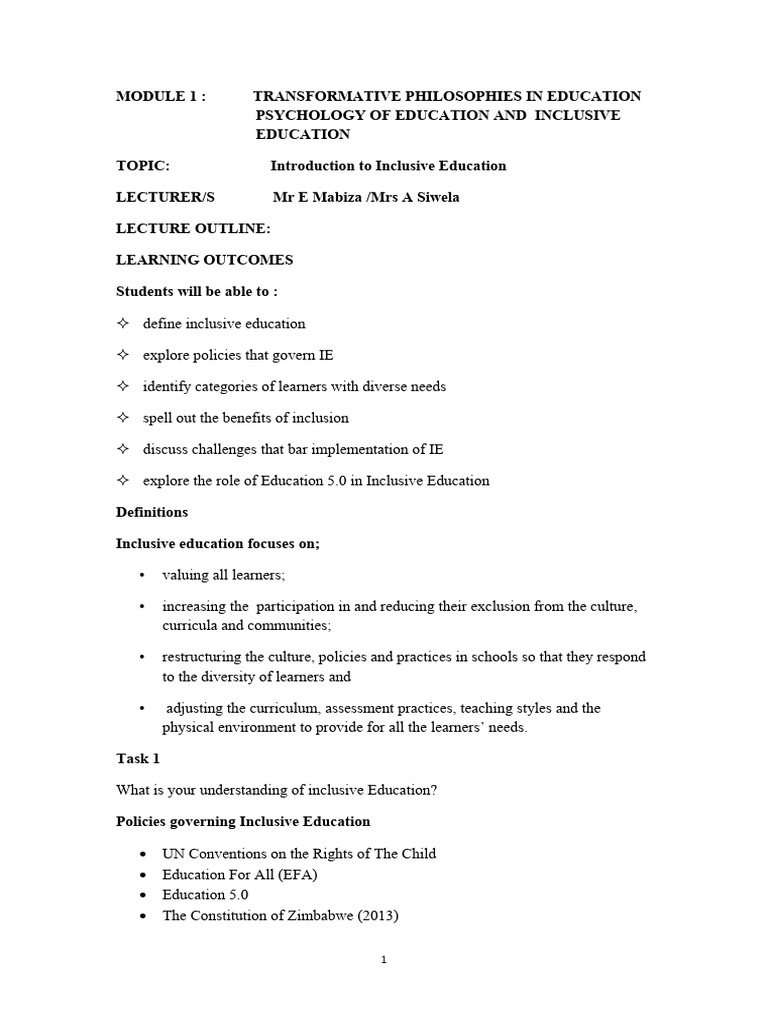 MODULE 1 : TRANSFORMATIVE PHILOSOPHIES IN EDUCATION PSYCHOLOGY OF EDUCATION AND INCLUSIVE EDUCATION

TOPIC: Introduction to Inclusive Education

LECTURER/S Mr E Mabiza /Mrs A Siwela

LECTURE OUTLINE:

LEARNING OUTCOMES

Students will be able to :

✧ define inclusive education

✧ explore policies that govern IE

✧ identify categories of learners with diverse needs

✧ spell out the benefits of inclusion

✧ discuss challenges that bar implementation of IE

✧ explore the role of Education 5.0 in Inclusive Education

Definitions

Inclusive education focuses on;

• valuing all learners;

• increasing the participation in and reducing their exclusion from the culture, curricula and communities;

• restructuring the culture, policies and practices in schools so that they respond to the diversity of learners and

• adjusting the curriculum, assessment practices, teaching styles and the physical environment to provide for all the learners' needs.

Task 1

What is your understanding of inclusive Education?

Policies governing Inclusive Education

• UN Conventions on the Rights of The Child
• Education For All (EFA)
• Education 5.0
• The Constitution of Zimbabwe (2013)

1